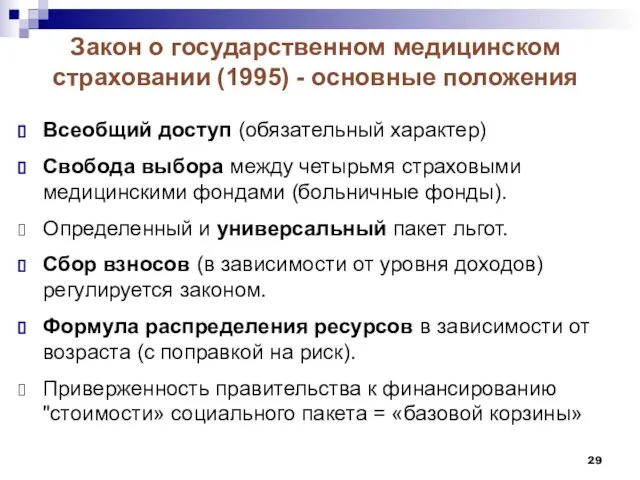 Закон о государственном медицинском страховании (1995) - основные положения

Всеобщий доступ (обязательный характер)

Свобода выбора между четырьмя страховыми медицинскими фондами (больничные фонды).

Определенный и универсальный пакет льгот.

Сбор взносов (в зависимости от уровня доходов) регулируется законом.

Формула распределения ресурсов в зависимости от возраста (с поправкой на риск).

Приверженность правительства к финансированию "стоимости» социального пакета = «базовой корзины»

29